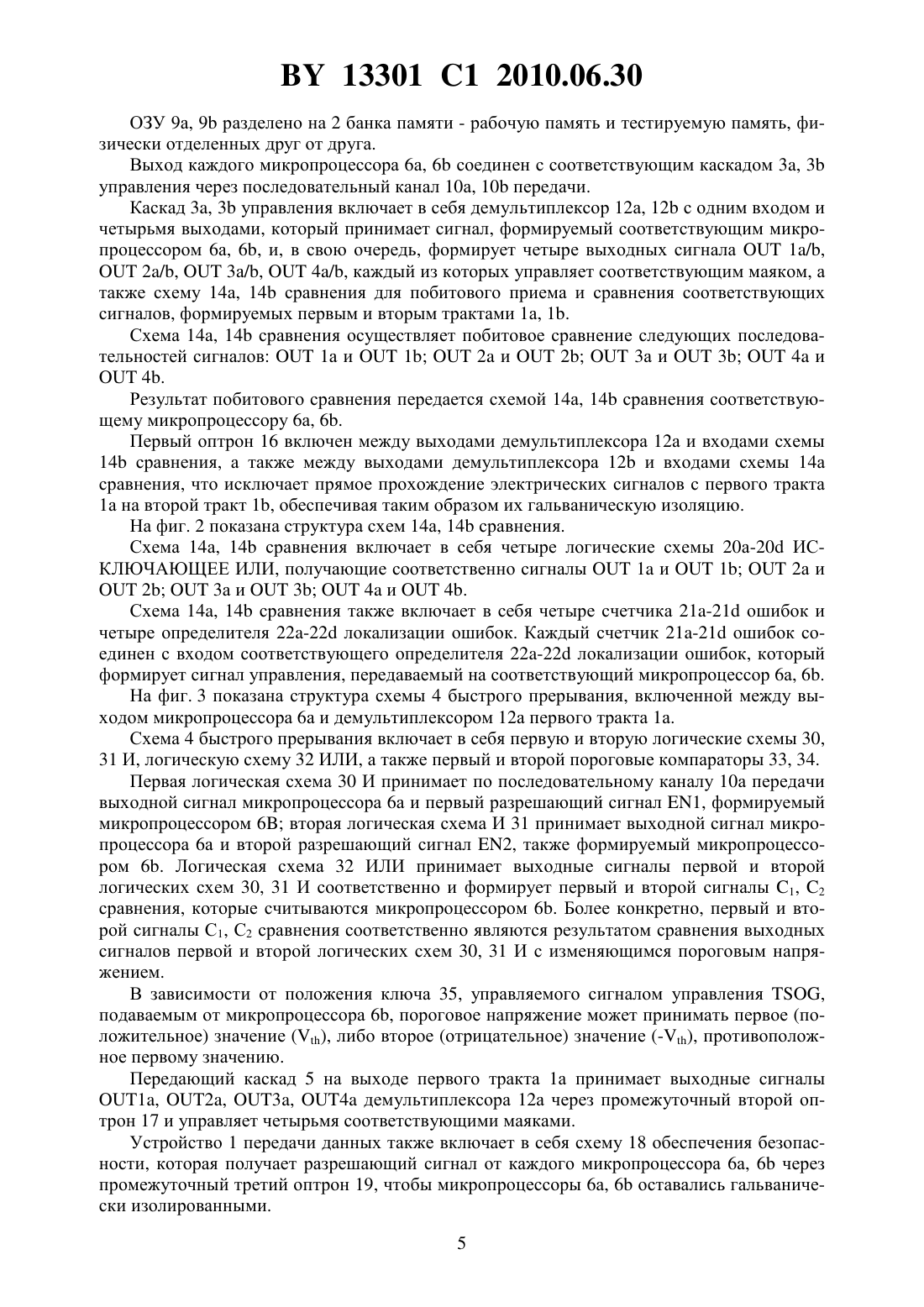 BY 13301 C1 2010.06.30

ОЗУ 9a, 9b разделено на 2 банка памяти - рабочую память и тестируемую память, физически отделенных друг от друга.

Выход каждого микропроцессора 6a, 6b соединен с соответствующим каскадом 3a, 3b управления через последовательный канал 10a, 10b передачи.

Каскад 3a, 3b управления включает в себя демультиплексор 12a, 12b с одним входом и четырьмя выходами, который принимает сигнал, формируемый соответствующим микропроцессором 6a, 6b, и, в свою очередь, формирует четыре выходных сигнала OUT 1a/b, OUT 2a/b, OUT 3a/b, OUT 4a/b, каждый из которых управляет соответствующим маяком, а также схему 14a, 14b сравнения для побитового приема и сравнения соответствующих сигналов, формируемых первым и вторым трактами 1a, 1b.

Схема 14a, 14b сравнения осуществляет побитовое сравнение следующих последовательностей сигналов: OUT 1a и OUT 1b; OUT 2a и OUT 2b; OUT 3a и OUT 3b; OUT 4a и OUT 4b.

Результат побитового сравнения передается схемой 14a, 14b сравнения соответствующему микропроцессору 6a, 6b.

Первый оптрон 16 включен между выходами демультиплексора 12a и входами схемы 14b сравнения, а также между выходами демультиплексора 12b и входами схемы 14a сравнения, что исключает прямое прохождение электрических сигналов с первого тракта 1a на второй тракт 1b, обеспечивая таким образом их гальваническую изоляцию.

На фиг. 2 показана структура схем 14a, 14b сравнения.

Схема 14a, 14b сравнения включает в себя четыре логические схемы 20a-20d ИСКЛЮЧАЮЩЕЕ ИЛИ, получающие соответственно сигналы OUT 1a и OUT 1b; OUT 2a и OUT 2b; OUT 3a и OUT 3b; OUT 4a и OUT 4b.

Схема 14a, 14b сравнения также включает в себя четыре счетчика 21a-21d ошибок и четыре определителя 22a-22d локализации ошибок. Каждый счетчик 21a-21d ошибок соединен с входом соответствующего определителя 22a-22d локализации ошибок, который формирует сигнал управления, передаваемый на соответствующий микропроцессор 6a, 6b.

На фиг. 3 показана структура схемы 4 быстрого прерывания, включенной между выходом микропроцессора 6a и демультиплексором 12a первого тракта 1a.

Схема 4 быстрого прерывания включает в себя первую и вторую логические схемы 30, 31 И, логическую схему 32 ИЛИ, а также первый и второй пороговые компараторы 33, 34.

Первая логическая схема 30 И принимает по последовательному каналу 10a передачи выходной сигнал микропроцессора 6a и первый разрешающий сигнал EN1, формируемый микропроцессором 6B; вторая логическая схема И 31 принимает выходной сигнал микропроцессора 6a и второй разрешающий сигнал EN2, также формируемый микропроцессором 6b. Логическая схема 32 ИЛИ принимает выходные сигналы первой и второй логических схем 30, 31 И соответственно и формирует первый и второй сигналы $C_1$, $C_2$ сравнения, которые считываются микропроцессором 6b. Более конкретно, первый и второй сигналы $C_1$, $C_2$ сравнения соответственно являются результатом сравнения выходных сигналов первой и второй логических схем 30, 31 И с изменяющимся пороговым напряжением.

В зависимости от положения ключа 35, управляемого сигналом управления TSOG, подаваемым от микропроцессора 6b, пороговое напряжение может принимать первое (положительное) значение ($V_{th}$), либо второе (отрицательное) значение ($-V_{th}$), противоположное первому значению.

Передающий каскад 5 на выходе первого тракта 1a принимает выходные сигналы OUT1a, OUT2a, OUT3a, OUT4a демультиплексора 12a через промежуточный второй оптрон 17 и управляет четырьмя соответствующими маяками.

Устройство 1 передачи данных также включает в себя схему 18 обеспечения безопасности, которая получает разрешающий сигнал от каждого микропроцессора 6a, 6b через промежуточный третий оптрон 19, чтобы микропроцессоры 6a, 6b оставались гальванически изолированными.

5